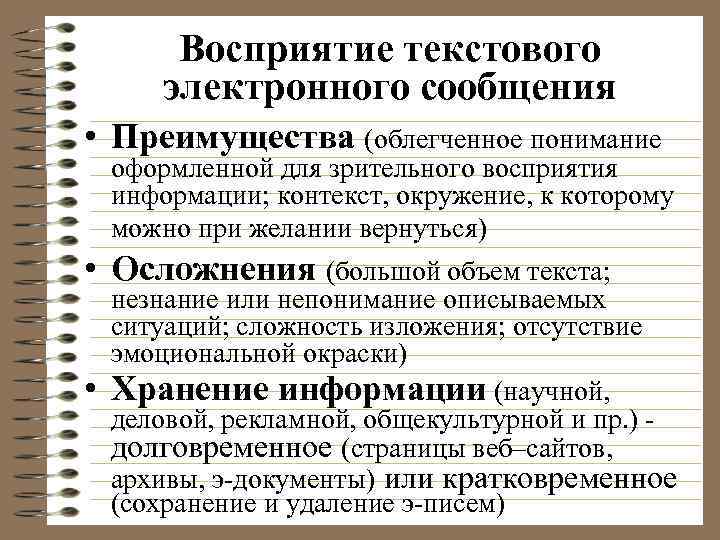 Восприятие текстового электронного сообщения

• Преимущества (облегченное понимание оформленной для зрительного восприятия информации; контекст, окружение, к которому можно при желании вернуться)

• Осложнения (большой объем текста; незнание или непонимание описываемых ситуаций; сложность изложения; отсутствие эмоциональной окраски)

• Хранение информации (научной, деловой, рекламной, общекультурной и пр.) - долговременное (страницы веб–сайтов, архивы, э-документы) или кратковременное (сохранение и удаление э-писем)